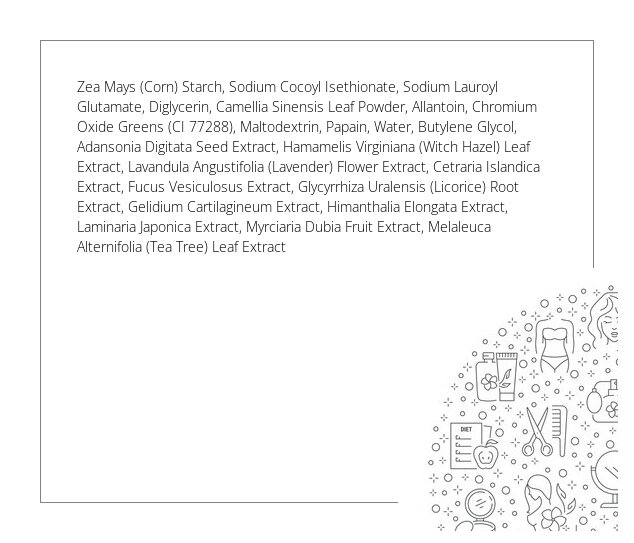 Zea Mays (Corn) Starch, Sodium Cocoyl Isethionate, Sodium Lauroyl Glutamate, Diglycerin, Camellia Sinensis Leaf Powder, Allantoin, Chromium Oxide Greens (CI 77288), Maltodextrin, Papain, Water, Butylene Glycol, Adansonia Digitata Seed Extract, Hamamelis Virginiana (Witch Hazel) Leaf Extract, Lavandula Angustifolia (Lavender) Flower Extract, Cetraria Islandica Extract, Fucus Vesiculosus Extract, Glycyrrhiza Uralensis (Licorice) Root Extract, Gelidium Cartilagineum Extract, Himanthalia Elongata Extract, Laminaria Japonica Extract, Myrciaria Dubia Fruit Extract, Melaleuca Alternifolia (Tea Tree) Leaf Extract

DIET